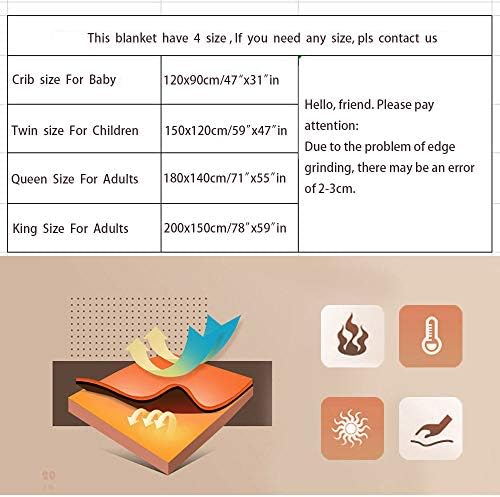 This blanket have 4 size , If you need any size, pls contact us

| Crib size For Baby | 120x90cm/47"x31"in | Hello, friend. Please pay attention: Due to the problem of edge grinding, there may be an error of 2-3cm. |
|---|---|---|
| Twin size For Children | 150x120cm/59"x47"in | |
| Queen Size For Adults | 180x140cm/71"x55"in | |
| King Size For Adults | 200x150cm/78"x59"in | |

20